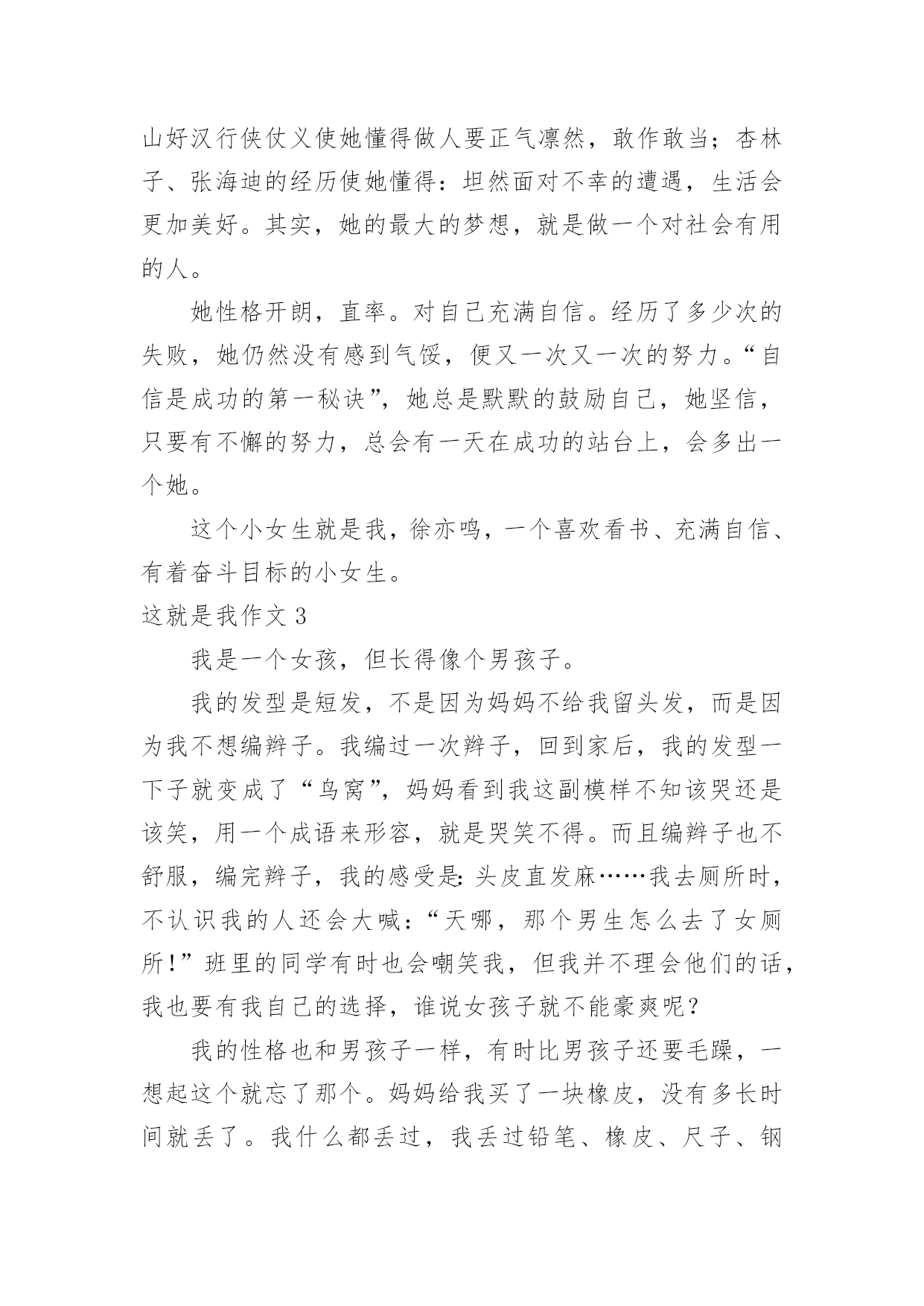 山好汉行侠仗义使她懂得做人要正气凛然，敢作敢当；杏林子、张海迪的经历使她懂得：坦然面对不幸的遭遇，生活会更加美好。其实，她的最大的梦想，就是做一个对社会有用的人。

她性格开朗，直率。对自己充满自信。经历了多少次的失败，她仍然没有感到气馁，便又一次又一次的努力。“自信是成功的第一秘诀”，她总是默默的鼓励自己，她坚信，只要有不懈的努力，总会有一天在成功的站台上，会多出一个她。

这个小女生就是我，徐亦鸣，一个喜欢看书、充满自信、有着奋斗目标的小女生。

这就是我作文 3

我是一个女孩，但长得像个男孩子。

我的发型是短发，不是因为妈妈不给我留头发，而是因为我不想编辫子。我编过一次辫子，回到家后，我的发型一下子就变成了“鸟窝”，妈妈看到我这副模样不知该哭还是该笑，用一个成语来形容，就是哭笑不得。而且编辫子也不舒服，编完辫子，我的感受是：头皮直发麻……我去厕所时，不认识我的人还会大喊：“天哪，那个男生怎么去了女厕所！”班里的同学有时也会嘲笑我，但我并不理会他们的话，我也要有我自己的选择，谁说女孩子就不能豪爽呢？

我的性格也和男孩子一样，有时比男孩子还要毛躁，一想起这个就忘了那个。妈妈给我买了一块橡皮，没有多长时间就丢了。我什么都丢过，我丢过铅笔、橡皮、尺子、钢